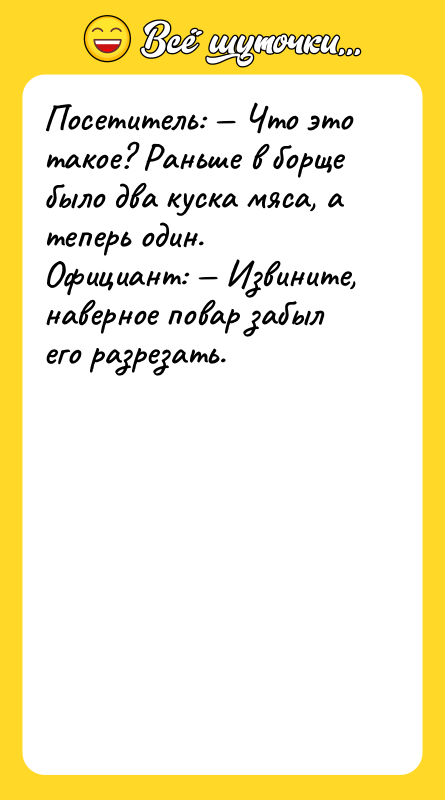 Всё шуточки...

Посетитель: — Что это такое? Раньше в борще было два куска мяса, а теперь один.
Официант: — Извините, наверное повар забыл его разрезать.